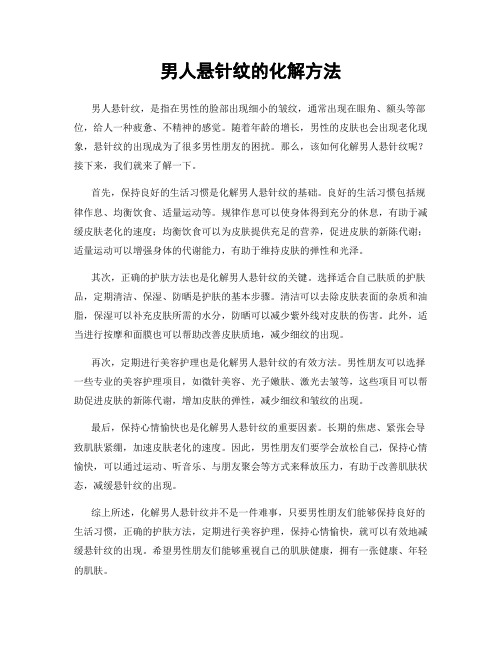 男人悬针纹的化解方法

男人悬针纹，是指在男性的脸部出现细小的皱纹，通常出现在眼角、额头等部位，给人一种疲惫、不精神的感觉。随着年龄的增长，男性的皮肤也会出现老化现象，悬针纹的出现成为了很多男性朋友的困扰。那么，该如何化解男人悬针纹呢？接下来，我们就来了解一下。

首先，保持良好的生活习惯是化解男人悬针纹的基础。良好的生活习惯包括规律作息、均衡饮食、适量运动等。规律作息可以使身体得到充分的休息，有助于减缓皮肤老化的速度；均衡饮食可以为皮肤提供充足的营养，促进皮肤的新陈代谢；适量运动可以增强身体的代谢能力，有助于维持皮肤的弹性和光泽。

其次，正确的护肤方法也是化解男人悬针纹的关键。选择适合自己肤质的护肤品，定期清洁、保湿、防晒是护肤的基本步骤。清洁可以去除皮肤表面的杂质和油脂，保湿可以补充皮肤所需的水分，防晒可以减少紫外线对皮肤的伤害。此外，适当进行按摩和面膜也可以帮助改善皮肤质地，减少细纹的出现。

再次，定期进行美容护理也是化解男人悬针纹的有效方法。男性朋友可以选择一些专业的美容护理项目，如微针美容、光子嫩肤、激光去皱等，这些项目可以帮助促进皮肤的新陈代谢，增加皮肤的弹性，减少细纹和皱纹的出现。

最后，保持心情愉快也是化解男人悬针纹的重要因素。长期的焦虑、紧张会导致肌肤紧绷，加速皮肤老化的速度。因此，男性朋友们要学会放松自己，保持心情愉快，可以通过运动、听音乐、与朋友聚会等方式来释放压力，有助于改善肌肤状态，减缓悬针纹的出现。

综上所述，化解男人悬针纹并不是一件难事，只要男性朋友们能够保持良好的生活习惯，正确的护肤方法，定期进行美容护理，保持心情愉快，就可以有效地减缓悬针纹的出现。希望男性朋友们能够重视自己的肌肤健康，拥有一张健康、年轻的肌肤。